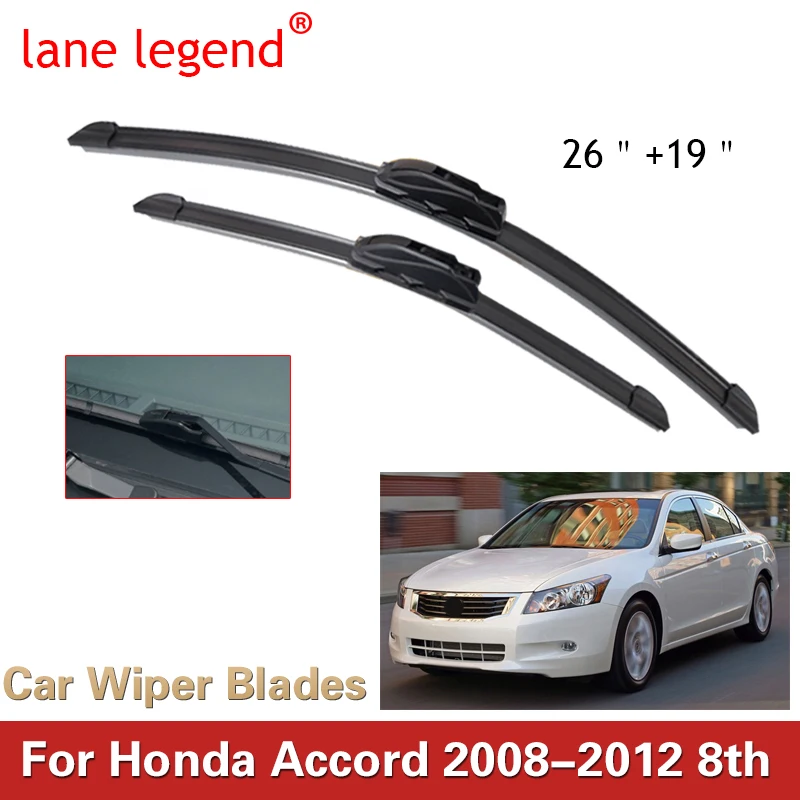 lane legend®

26 " +19 "

Car Wiper Blades

For Honda Accord 2008–2012 8th